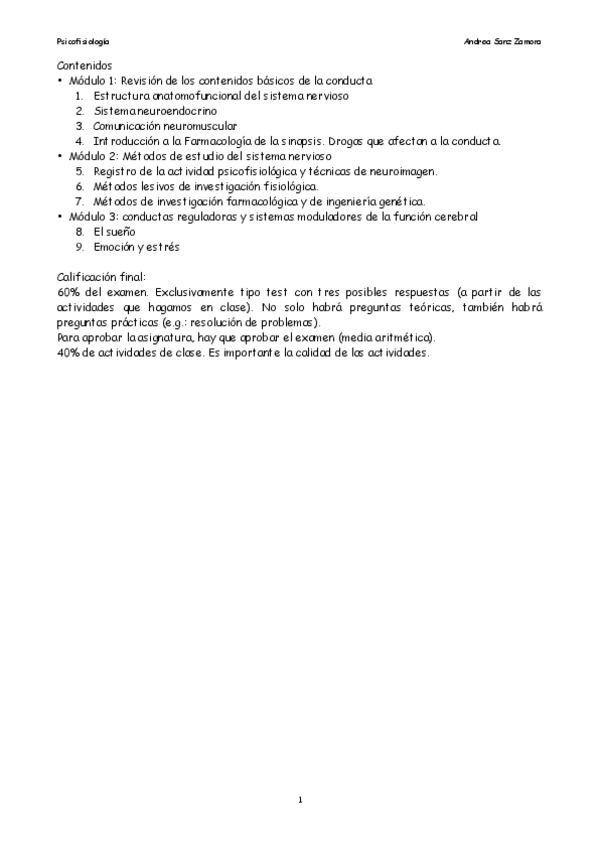 Psicofisiología

Andrea Sanz Zamora

Contenidos
• Módulo 1: Revisión de los contenidos básicos de la conducta
1. Estructura anatomofuncional del sistema nervioso
2. Sistema neuroendocrino
3. Comunicación neuromuscular
4. Introducción a la Farmacología de la sinapsis. Drogas que afectan a la conducta.
• Módulo 2: Métodos de estudio del sistema nervioso
5. Registro de la actividad psicofisiológica y técnicas de neuroimagen.
6. Métodos lesivos de investigación fisiológica.
7. Métodos de investigación farmacológica y de ingeniería genética.
• Módulo 3: conductas reguladoras y sistemas moduladores de la función cerebral
8. El sueño
9. Emoción y estrés

Calificación final:
60% del examen. Exclusivamente tipo test con tres posibles respuestas (a partir de las actividades que hagamos en clase). No solo habrá preguntas teóricas, también habrá preguntas prácticas (e.g.: resolución de problemas).
Para aprobar la asignatura, hay que aprobar el examen (media aritmética).
40% de actividades de clase. Es importante la calidad de las actividades.

1